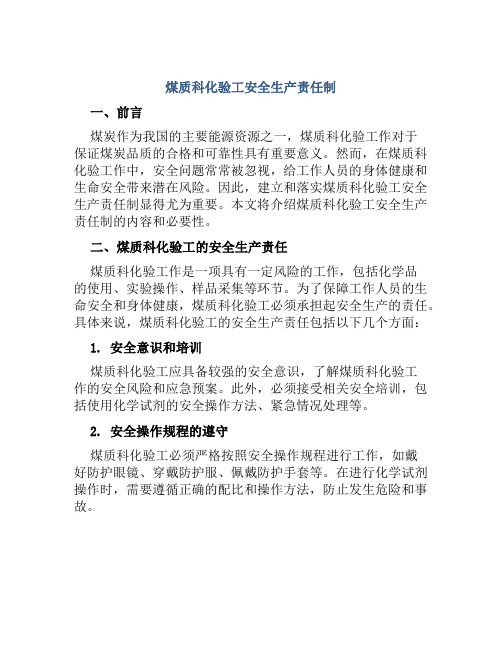 煤质科化验工安全生产责任制

一、前言

煤炭作为我国的主要能源资源之一，煤质科化验工作对于保证煤炭品质的合格和可靠性具有重要意义。然而，在煤质科化验工作中，安全问题常常被忽视，给工作人员的身体健康和生命安全带来潜在风险。因此，建立和落实煤质科化验工安全生产责任制显得尤为重要。本文将介绍煤质科化验工安全生产责任制的内容和必要性。

二、煤质科化验工的安全生产责任

煤质科化验工作是一项具有一定风险的工作，包括化学品的使用、实验操作、样品采集等环节。为了保障工作人员的生命安全和身体健康，煤质科化验工必须承担起安全生产的责任。具体来说，煤质科化验工的安全生产责任包括以下几个方面：

1. 安全意识和培训

煤质科化验工应具备较强的安全意识，了解煤质科化验工作的安全风险和应急预案。此外，必须接受相关安全培训，包括使用化学试剂的安全操作方法、紧急情况处理等。

2. 安全操作规程的遵守

煤质科化验工必须严格按照安全操作规程进行工作，如戴好防护眼镜、穿戴防护服、佩戴防护手套等。在进行化学试剂操作时，需要遵循正确的配比和操作方法，防止发生危险和事故。